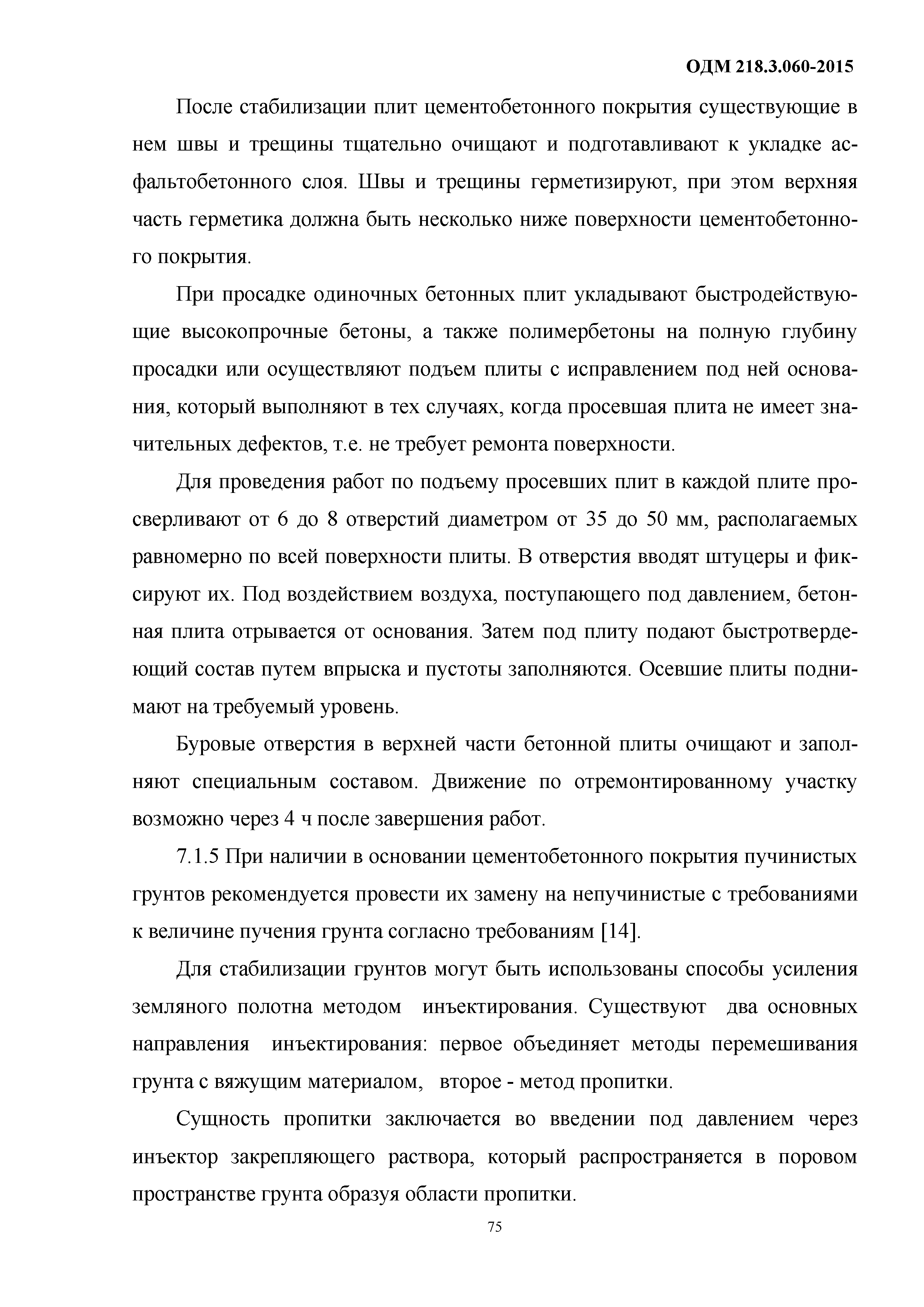 ОДМ 218.3.060-2015

После стабилизации плит цементобетонного покрытия существующие в нем швы и трещины тщательно очищают и подготавливают к укладке асфальтобетонного слоя. Швы и трещины герметизируют, при этом верхняя часть герметика должна быть несколько ниже поверхности цементобетонного покрытия.

При просадке одиночных бетонных плит укладывают быстродействующие высокопрочные бетоны, а также полимербетоны на полную глубину просадки или осуществляют подъем плиты с исправлением под ней основания, который выполняют в тех случаях, когда просевшая плита не имеет значительных дефектов, т.е. не требует ремонта поверхности.

Для проведения работ по подъему просевших плит в каждой плите просверливают от 6 до 8 отверстий диаметром от 35 до 50 мм, располагаемых равномерно по всей поверхности плиты. В отверстия вводят штуцеры и фиксируют их. Под воздействием воздуха, поступающего под давлением, бетонная плита отрывается от основания. Затем под плиту подают быстротвердеющий состав путем впрыска и пустоты заполняются. Осевшие плиты поднимают на требуемый уровень.

Буровые отверстия в верхней части бетонной плиты очищают и заполняют специальным составом. Движение по отремонтированному участку возможно через 4 ч после завершения работ.

7.1.5 При наличии в основании цементобетонного покрытия пучинистых грунтов рекомендуется провести их замену на непучинистые с требованиями к величине пучения грунта согласно требованиям [14].

Для стабилизации грунтов могут быть использованы способы усиления земляного полотна методом инъектирования. Существуют два основных направления инъектирования: первое объединяет методы перемешивания грунта с вяжущим материалом, второе - метод пропитки.

Сущность пропитки заключается во введении под давлением через инъектор закрепляющего раствора, который распространяется в поровом пространстве грунта образуя области пропитки.

75